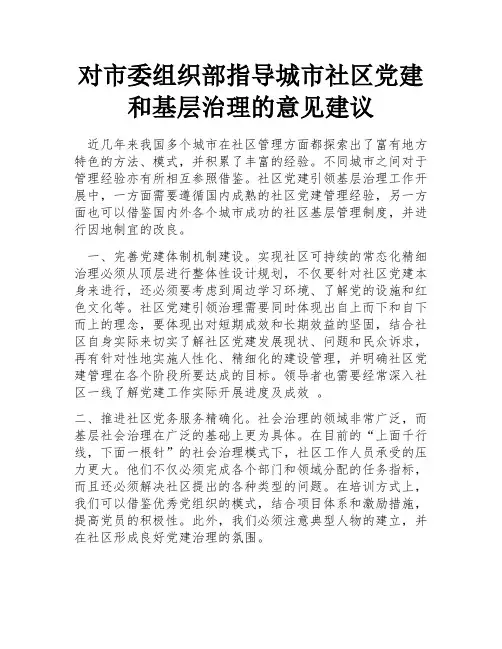 对市委组织部指导城市社区党建和基层治理的意见建议

近几年来我国多个城市在社区管理方面都探索出了富有地方特色的方法、模式，并积累了丰富的经验。不同城市之间对于管理经验亦有所相互参照借鉴。社区党建引领基层治理工作开展中，一方面需要遵循国内成熟的社区党建管理经验，另一方面也可以借鉴国内外各个城市成功的社区基层管理制度，并进行因地制宜的改良。

一、完善党建体制机制建设。实现社区可持续的常态化精细治理必须从顶层进行整体性设计规划，不仅要针对社区党建本身来进行，还必须要考虑到周边学习环境、了解党的设施和红色文化等。社区党建引领治理需要同时体现出自上而下和自下而上的理念，要体现出对短期成效和长期效益的坚固，结合社区自身实际来切实了解社区党建发展现状、问题和民众诉求，再有针对性地实施人性化、精细化的建设管理，并明确社区党建管理在各个阶段所要达成的目标。领导者也需要经常深入社区一线了解党建工作实际开展进度及成效 。

二、推进社区党务服务精确化。社会治理的领域非常广泛，而基层社会治理在广泛的基础上更为具体。在目前的“上面千行线，下面一根针”的社会治理模式下，社区工作人员承受的压力更大。他们不仅必须完成各个部门和领域分配的任务指标，而且还必须解决社区提出的各种类型的问题。在培训方式上，我们可以借鉴优秀党组织的模式，结合项目体系和激励措施，提高党员的积极性。此外，我们必须注意典型人物的建立，并在社区形成良好党建治理的氛围。